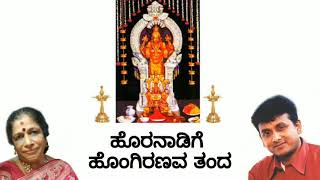 ಹೊರನಾಡಿಗೆ
ಹೊಂಗಿರಣವ ತಂದ